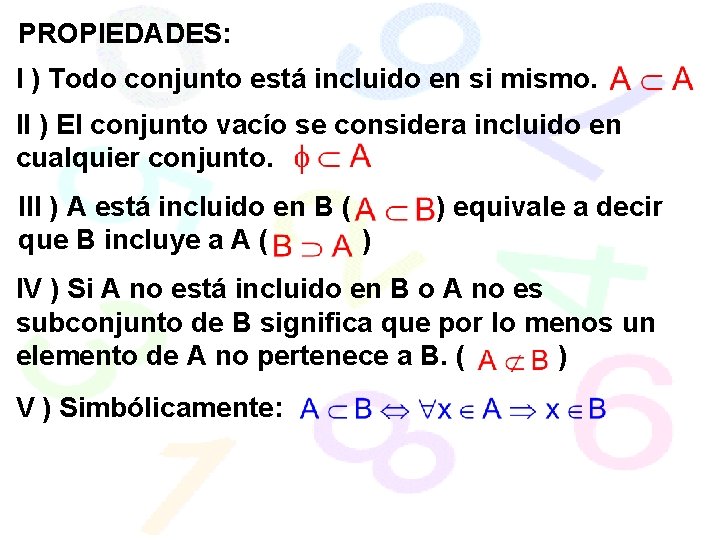 PROPIEDADES:

I ) Todo conjunto está incluido en si mismo. $A \subset A$

II ) El conjunto vacío se considera incluido en cualquier conjunto. $\phi \subset A$

III ) A está incluido en B ($A \subset B$) equivale a decir que B incluye a A ($B \supset A$)

IV ) Si A no está incluido en B o A no es subconjunto de B significa que por lo menos un elemento de A no pertenece a B. ( $A \not\subset B$ )

V ) Simbólicamente: $A \subset B \Leftrightarrow \forall x \in A \Rightarrow x \in B$